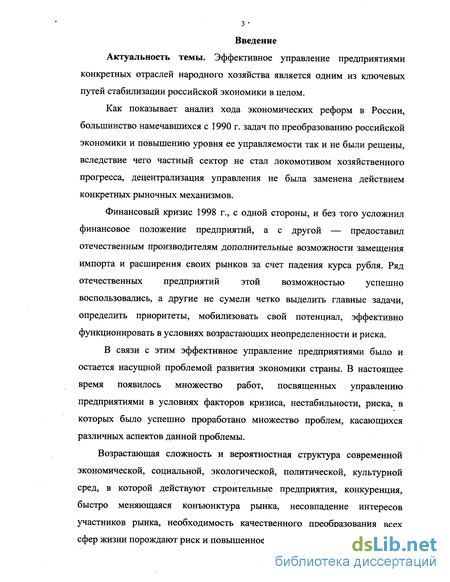 3

Введение

Актуальность темы. Эффективное управление предприятиями конкретных отраслей народного хозяйства является одним из ключевых путей стабилизации российской экономики в целом.

Как показывает анализ хода экономических реформ в России, большинство намечавшихся с 1990 г. задач по преобразованию российской экономики и повышению уровня ее управляемости так и не были решены, вследствие чего частный сектор не стал локомотивом хозяйственного прогресса, децентрализация управления не была заменена действием конкретных рыночных механизмов.

Финансовый кризис 1998 г., с одной стороны, и без того усложнил финансовое положение предприятий, а с другой — предоставил отечественным производителям дополнительные возможности замещения импорта и расширения своих рынков за счет падения курса рубля. Ряд отечественных предприятий этой возможностью успешно воспользовались, а другие не сумели четко выделить главные задачи, определить приоритеты, мобилизовать свой потенциал, эффективно функционировать в условиях возрастающих неопределенности и риска.

В связи с этим эффективное управление предприятиями было и остается насущной проблемой развития экономики страны. В настоящее время появилось множество работ, посвященных управлению предприятиями в условиях факторов кризиса, нестабильности, риска, в которых было успешно проработано множество проблем, касающихся различных аспектов данной проблемы.

Возрастающая сложность и вероятностная структура современной экономической, социальной, экологической, политической, культурной сред, в которой действуют строительные предприятия, конкуренция, быстро меняющаяся конъюнктура рынка, несовпадение интересов участников рынка, необходимость качественного преобразования всех сфер жизни порождают риск и повышенное

dsLib.net
библиотека диссертаций